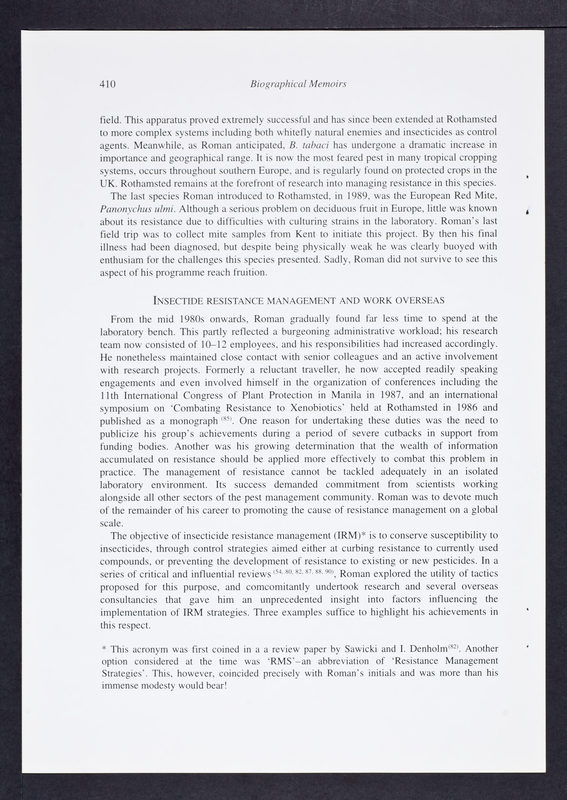 410 Biographical Memoirs

field. This apparatus proved extremely successful and has since been extended at Rothamsted to more complex systems including both whitefly natural enemies and insecticides as control agents. Meanwhile, as Roman anticipated, B. tabaci has undergone a dramatic increase in importance and geographical range. It is now the most feared pest in many tropical cropping systems, occurs throughout southern Europe, and is regularly found on protected crops in the UK. Rothamsted remains at the forefront of research into managing resistance in this species.

The last species Roman introduced to Rothamsted, in 1989, was the European Red Mite, Panonychus ulmi. Although a serious problem on deciduous fruit in Europe, little was known about its resistance due to difficulties with culturing strains in the laboratory. Roman's last field trip was to collect mite samples from Kent to initiate this project. By then his final illness had been diagnosed, but despite being physically weak he was clearly buoyed with enthusiam for the challenges this species presented. Sadly, Roman did not survive to see this aspect of his programme reach fruition.

INSECTIDE RESISTANCE MANAGEMENT AND WORK OVERSEAS

From the mid 1980s onwards, Roman gradually found far less time to spend at the laboratory bench. This partly reflected a burgeoning administrative workload; his research team now consisted of 10–12 employees, and his responsibilities had increased accordingly. He nonetheless maintained close contact with senior colleagues and an active involvement with research projects. Formerly a reluctant traveller, he now accepted readily speaking engagements and even involved himself in the organization of conferences including the 11th International Congress of Plant Protection in Manila in 1987, and an international symposium on 'Combating Resistance to Xenobiotics' held at Rothamsted in 1986 and published as a monograph $^{(85)}$. One reason for undertaking these duties was the need to publicize his group's achievements during a period of severe cutbacks in support from funding bodies. Another was his growing determination that the wealth of information accumulated on resistance should be applied more effectively to combat this problem in practice. The management of resistance cannot be tackled adequately in an isolated laboratory environment. Its success demanded commitment from scientists working alongside all other sectors of the pest management community. Roman was to devote much of the remainder of his career to promoting the cause of resistance management on a global scale.

The objective of insecticide resistance management (IRM)* is to conserve susceptibility to insecticides, through control strategies aimed either at curbing resistance to currently used compounds, or preventing the development of resistance to existing or new pesticides. In a series of critical and influential reviews $^{(54, 80, 82, 87, 88, 90)}$, Roman explored the utility of tactics proposed for this purpose, and comcomitantly undertook research and several overseas consultancies that gave him an unprecedented insight into factors influencing the implementation of IRM strategies. Three examples suffice to highlight his achievements in this respect.

* This acronym was first coined in a a review paper by Sawicki and I. Denholm$^{(82)}$. Another option considered at the time was 'RMS'–an abbreviation of 'Resistance Management Strategies'. This, however, coincided precisely with Roman's initials and was more than his immense modesty would bear!